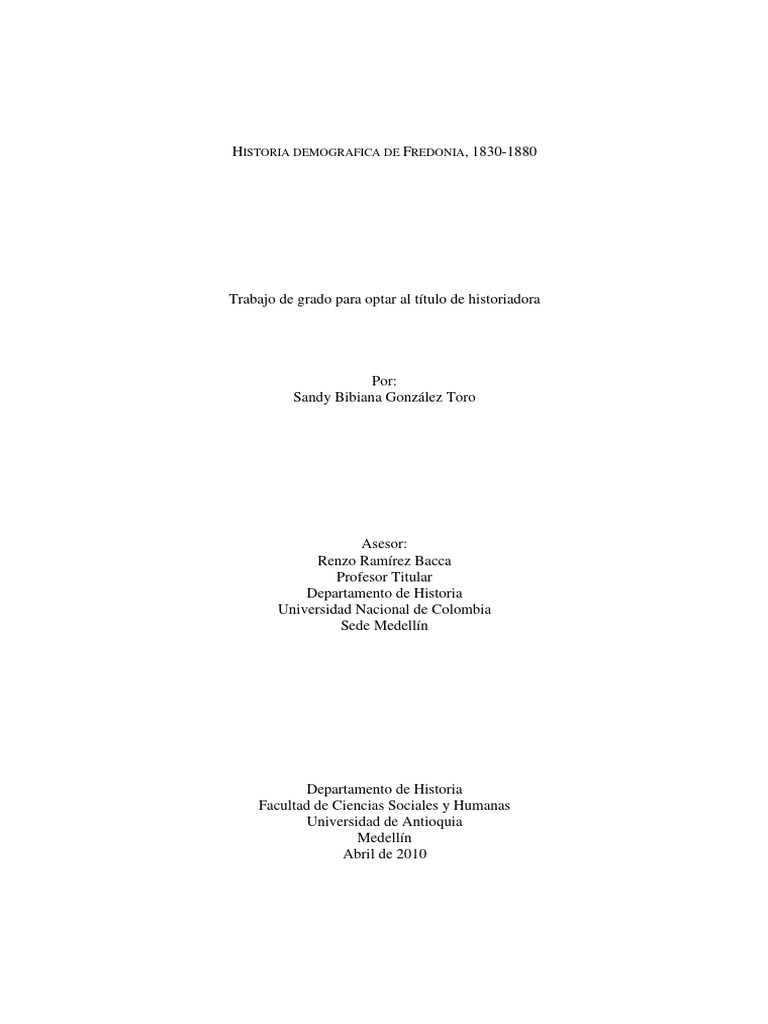 HISTORIA DEMOGRAFICA DE FREDONIA, 1830-1880

Trabajo de grado para optar al título de historiadora

Por:
Sandy Bibiana González Toro

Asesor:
Renzo Ramírez Bacca
Profesor Titular
Departamento de Historia
Universidad Nacional de Colombia
Sede Medellín

Departamento de Historia
Facultad de Ciencias Sociales y Humanas
Universidad de Antioquia
Medellín
Abril de 2010